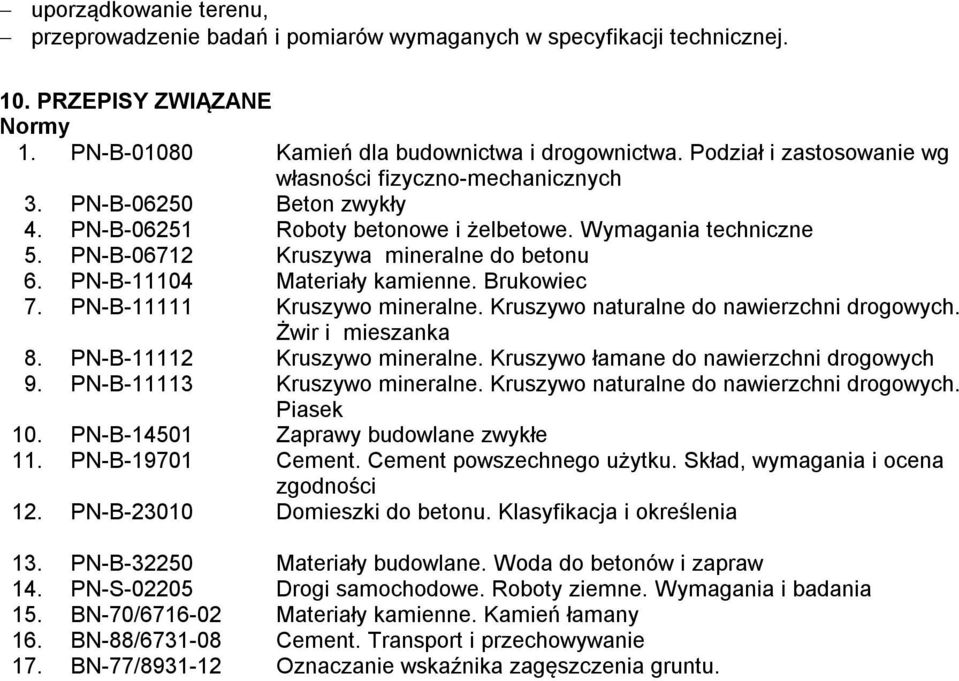 – uporządkowanie terenu,
– przeprowadzenie badań i pomiarów wymaganych w specyfikacji technicznej.

10. PRZEPISY ZWIĄZANE
Normy
1. PN-B-01080 Kamień dla budownictwa i drogownictwa. Podział i zastosowanie wg własności fizyczno-mechanicznych
3. PN-B-06250 Beton zwykły
4. PN-B-06251 Roboty betonowe i żelbetowe. Wymagania techniczne
5. PN-B-06712 Kruszywa mineralne do betonu
6. PN-B-11104 Materiały kamienne. Brukowiec
7. PN-B-11111 Kruszywo mineralne. Kruszywo naturalne do nawierzchni drogowych. Żwir i mieszanka
8. PN-B-11112 Kruszywo mineralne. Kruszywo łamane do nawierzchni drogowych
9. PN-B-11113 Kruszywo mineralne. Kruszywo naturalne do nawierzchni drogowych. Piasek
10. PN-B-14501 Zaprawy budowlane zwykłe
11. PN-B-19701 Cement. Cement powszechnego użytku. Skład, wymagania i ocena zgodności
12. PN-B-23010 Domieszki do betonu. Klasyfikacja i określenia

13. PN-B-32250 Materiały budowlane. Woda do betonów i zapraw
14. PN-S-02205 Drogi samochodowe. Roboty ziemne. Wymagania i badania
15. BN-70/6716-02 Materiały kamienne. Kamień łamany
16. BN-88/6731-08 Cement. Transport i przechowywanie
17. BN-77/8931-12 Oznaczanie wskaźnika zagęszczenia gruntu.